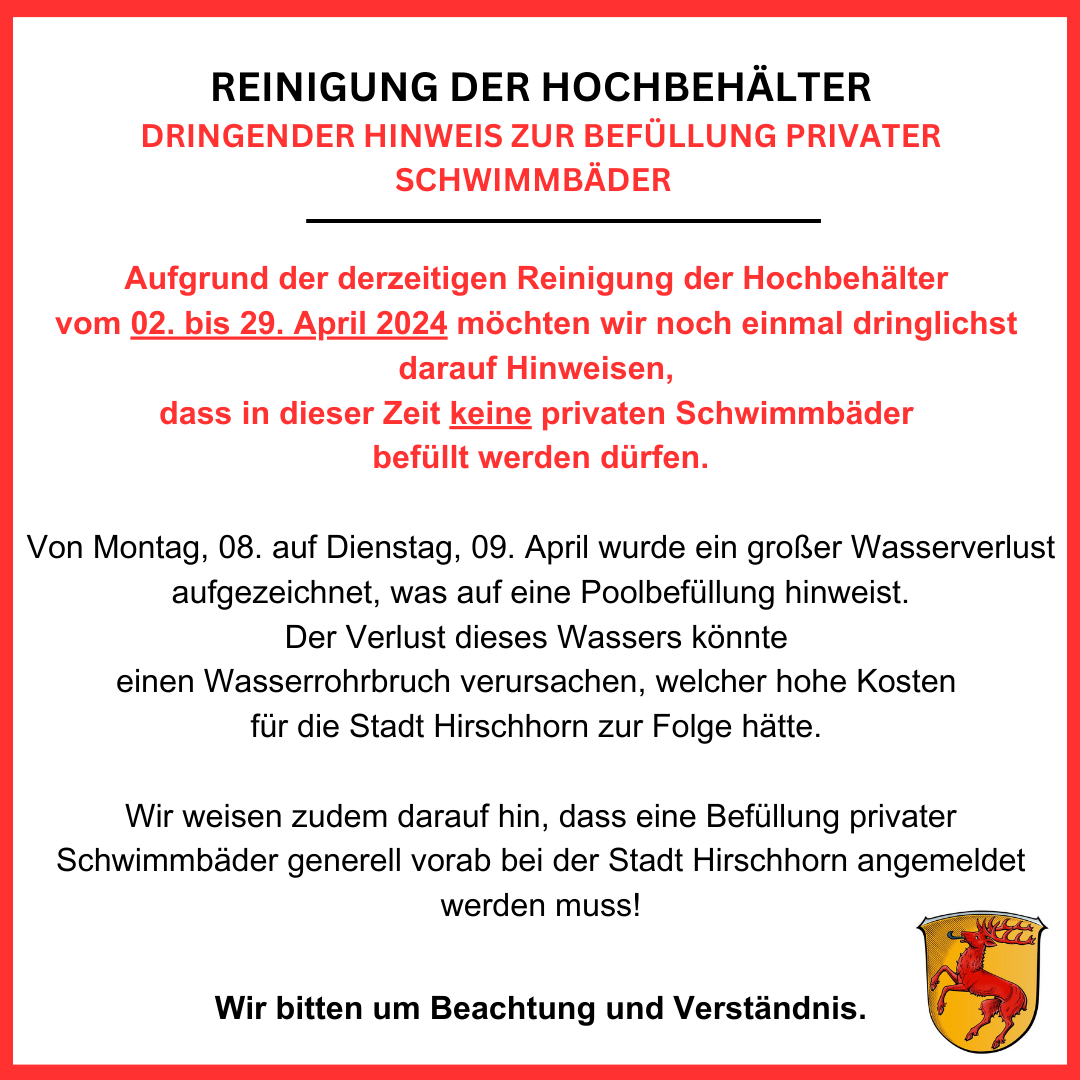 REINIGUNG DER HOCHBEHÄLTER
DRINGENDER HINWEIS ZUR BEFÜLLUNG PRIVATER SCHWIMMBÄDER

Aufgrund der derzeitigen Reinigung der Hochbehälter vom 02. bis 29. April 2024 möchten wir noch einmal dringlichst darauf Hinweisen,
dass in dieser Zeit keine privaten Schwimmbäder befüllt werden dürfen.

Von Montag, 08. auf Dienstag, 09. April wurde ein großer Wasserverlust aufgezeichnet, was auf eine Poolbefüllung hinweist.
Der Verlust dieses Wassers könnte einen Wasserrohrbruch verursachen, welcher hohe Kosten für die Stadt Hirschhorn zur Folge hätte.

Wir weisen zudem darauf hin, dass eine Befüllung privater Schwimmbäder generell vorab bei der Stadt Hirschhorn angemeldet werden muss!

Wir bitten um Beachtung und Verständnis.